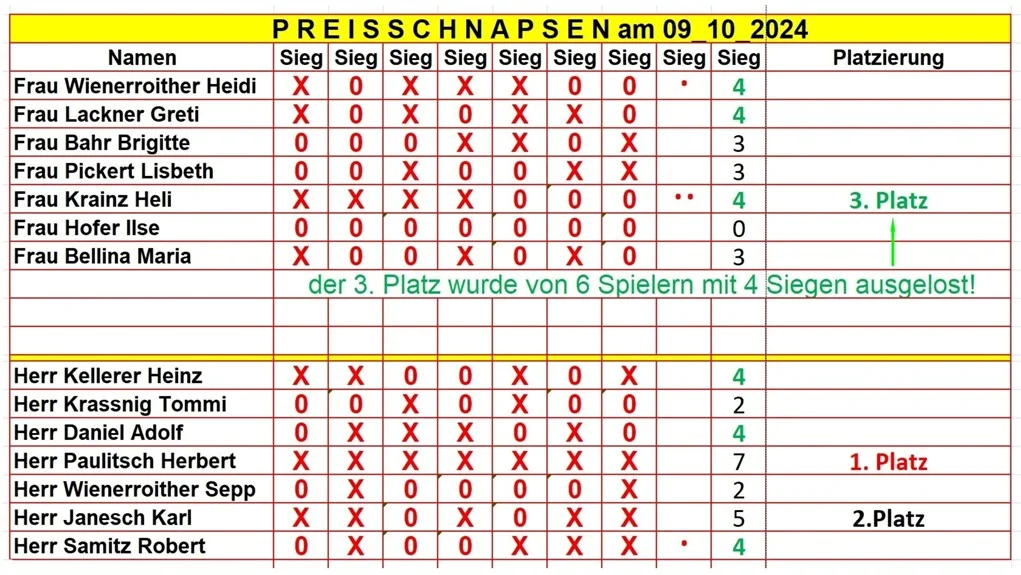 P R E I S S C H N A P S E N am 09_10_2024

| Namen | Sieg | Sieg | Sieg | Sieg | Sieg | Sieg | Sieg | Sieg | Sieg | Platzierung |
|---|---|---|---|---|---|---|---|---|---|---|
| Frau Wienerroither Heidi | X | 0 | X | X | X | 0 | 0 | • | 4 | |
| Frau Lackner Greti | X | 0 | X | 0 | X | X | 0 | | 4 | |
| Frau Bahr Brigitte | 0 | 0 | 0 | X | X | 0 | X | | 3 | |
| Frau Pickert Lisbeth | 0 | 0 | X | 0 | 0 | X | X | | 3 | |
| Frau Krainz Heli | X | X | X | X | 0 | 0 | 0 | •• | 4 | 3. Platz |
| Frau Hofer Ilse | 0 | 0 | 0 | 0 | 0 | 0 | 0 | | 0 | |
| Frau Bellina Maria | X | 0 | 0 | X | 0 | X | 0 | | 3 | |

der 3. Platz wurde von 6 Spielern mit 4 Siegen ausgelost!

| | | | | | | | | | | |
|---|---|---|---|---|---|---|---|---|---|---|
| Herr Kellerer Heinz | X | X | 0 | 0 | X | 0 | X | | 4 | |
| Herr Krassnig Tommi | 0 | 0 | X | 0 | X | 0 | 0 | | 2 | |
| Herr Daniel Adolf | 0 | X | X | X | 0 | X | 0 | | 4 | |
| Herr Paulitsch Herbert | X | X | X | X | X | X | X | | 7 | 1. Platz |
| Herr Wienerroither Sepp | 0 | X | 0 | 0 | 0 | 0 | X | | 2 | |
| Herr Janesch Karl | X | X | 0 | X | 0 | X | X | | 5 | 2.Platz |
| Herr Samitz Robert | 0 | X | 0 | 0 | X | X | X | • | 4 | |